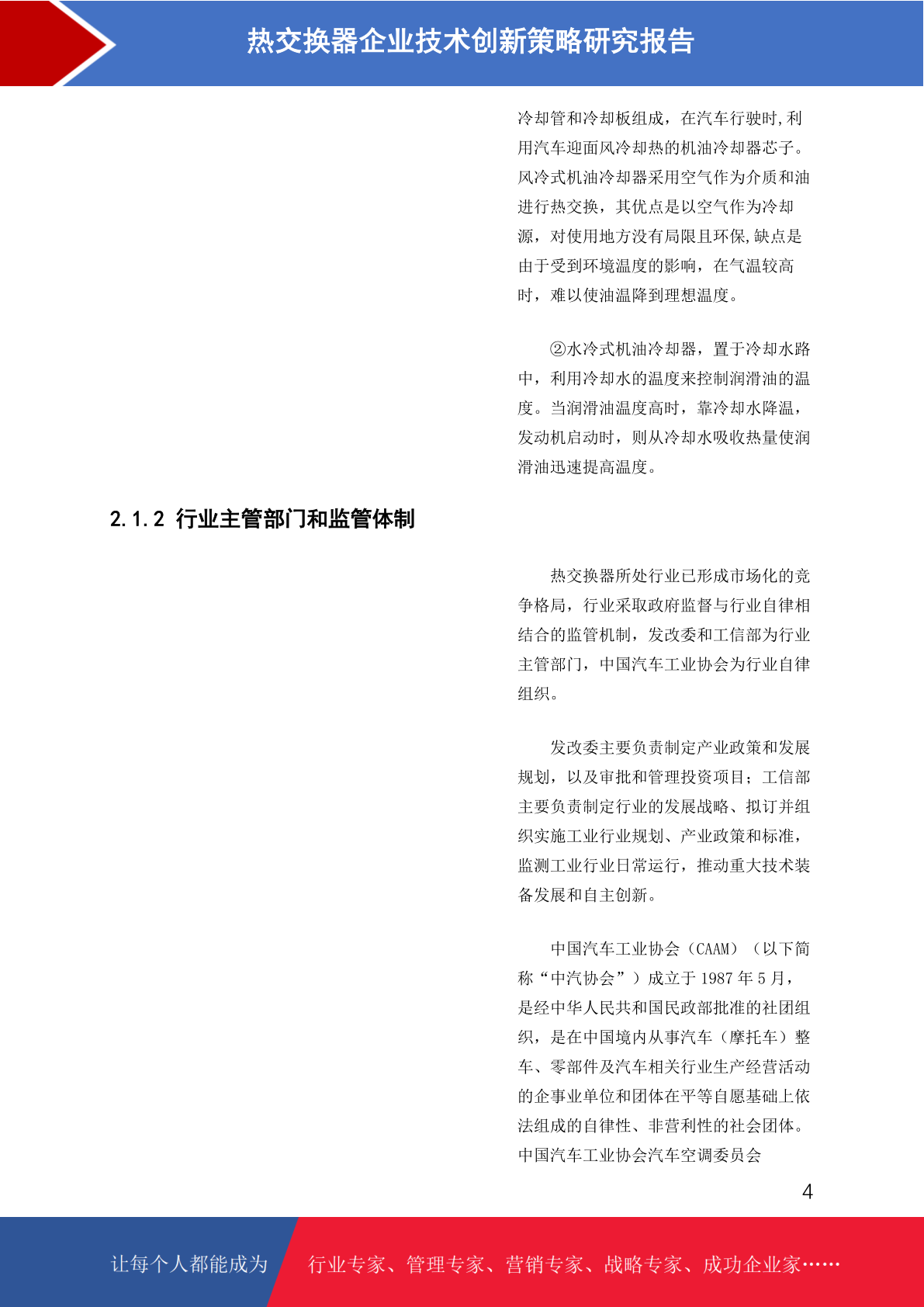 热交换器企业技术创新策略研究报告

冷却管和冷却板组成，在汽车行驶时,利用汽车迎面风冷却热的机油冷却器芯子。风冷式机油冷却器采用空气作为介质和油进行热交换，其优点是以空气作为冷却源，对使用地方没有局限且环保,缺点是由于受到环境温度的影响，在气温较高时，难以使油温降到理想温度。

②水冷式机油冷却器，置于冷却水路中，利用冷却水的温度来控制润滑油的温度。当润滑油温度高时，靠冷却水降温，发动机启动时，则从冷却水吸收热量使润滑油迅速提高温度。

2.1.2 行业主管部门和监管体制

热交换器所处行业已形成市场化的竞争格局，行业采取政府监督与行业自律相结合的监管机制，发改委和工信部为行业主管部门，中国汽车工业协会为行业自律组织。

发改委主要负责制定产业政策和发展规划，以及审批和管理投资项目；工信部主要负责制定行业的发展战略、拟订并组织实施工业行业规划、产业政策和标准，监测工业行业日常运行，推动重大技术装备发展和自主创新。

中国汽车工业协会（CAAM）（以下简称“中汽协会”）成立于 1987 年 5 月，是经中华人民共和国民政部批准的社团组织，是在中国境内从事汽车（摩托车）整车、零部件及汽车相关行业生产经营活动的企事业单位和团体在平等自愿基础上依法组成的自律性、非营利性的社会团体。中国汽车工业协会汽车空调委员会

4

让每个人都能成为 行业专家、管理专家、营销专家、战略专家、成功企业家……